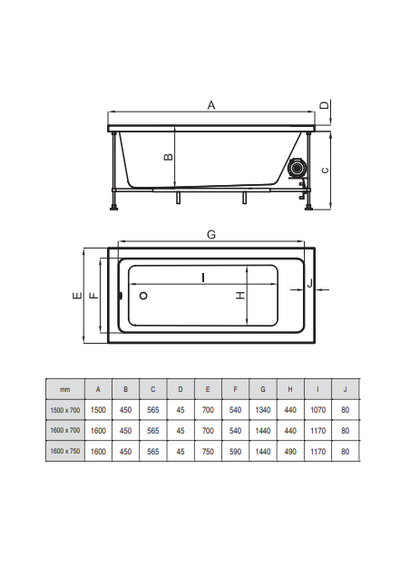 A
D
B
C
G
E
F
I
H
J

| mm | A | B | C | D | E | F | G | H | I | J |
|---|---|---|---|---|---|---|---|---|---|---|
| 1500 x 700 | 1500 | 450 | 565 | 45 | 700 | 540 | 1340 | 440 | 1070 | 80 |
| 1600 x 700 | 1600 | 450 | 565 | 45 | 700 | 540 | 1440 | 440 | 1170 | 80 |
| 1600 x 750 | 1600 | 450 | 565 | 45 | 750 | 590 | 1440 | 490 | 1170 | 80 |